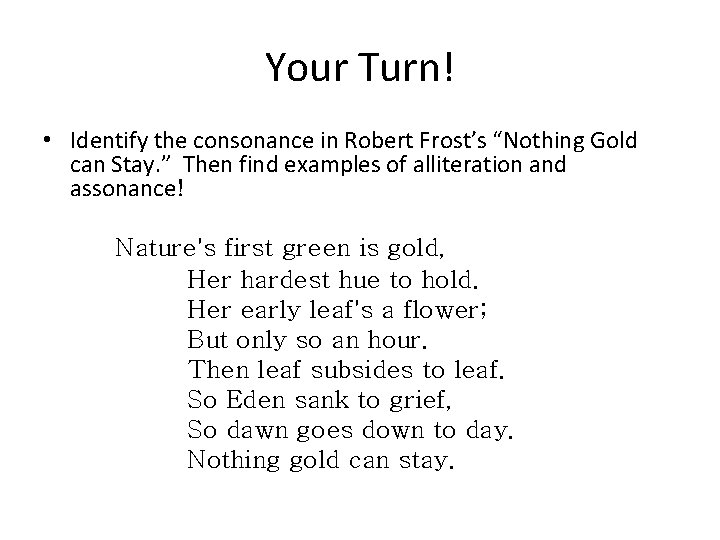 Your Turn!

• Identify the consonance in Robert Frost's "Nothing Gold can Stay." Then find examples of alliteration and assonance!

Nature's first green is gold,
Her hardest hue to hold.
Her early leaf's a flower;
But only so an hour.
Then leaf subsides to leaf.
So Eden sank to grief,
So dawn goes down to day.
Nothing gold can stay.